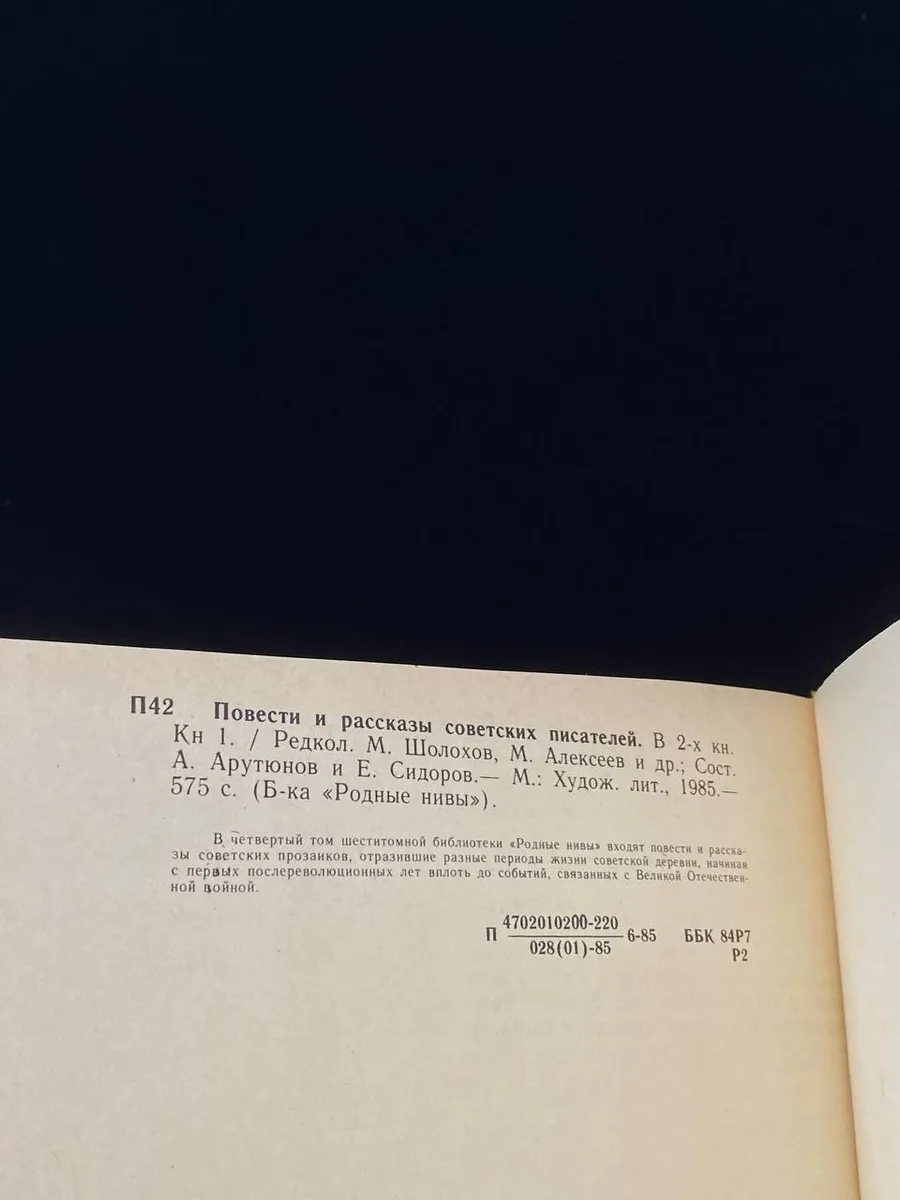 П42 Повести и рассказы советских писателей. В 2-х кн. Кн 1. / Редкол. М. Шолохов, М. Алексеев и др.; Сост. А. Арутюнов и Е. Сидоров.— М.: Худож. лит., 1985.— 575 с. (Б-ка «Родные нивы»).

В четвертый том шеститомной библиотеки «Родные нивы» входят повести и рассказы советских прозаиков, отразившие разные периоды жизни советской деревни, начиная с первых послереволюционных лет вплоть до событий, связанных с Великой Отечественной войной.

П $\frac{4702010200-220}{028(01)-85}$ 6-85 ББК 84Р7
Р2